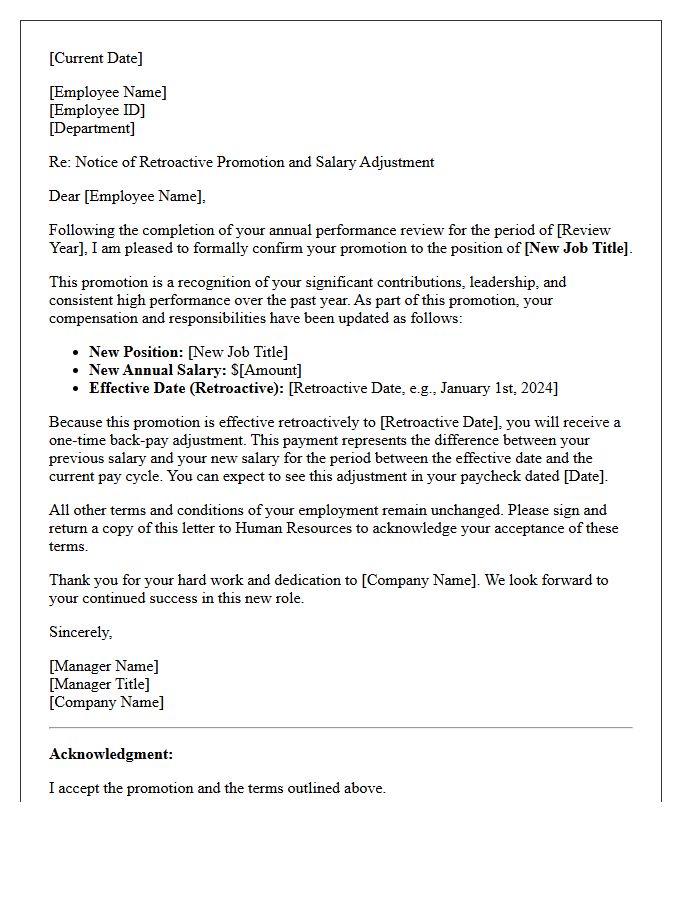 [Current Date]

[Employee Name]
[Employee ID]
[Department]

Re: Notice of Retroactive Promotion and Salary Adjustment

Dear [Employee Name],

Following the completion of your annual performance review for the period of [Review Year], I am pleased to formally confirm your promotion to the position of [New Job Title].

This promotion is a recognition of your significant contributions, leadership, and consistent high performance over the past year. As part of this promotion, your compensation and responsibilities have been updated as follows:

• New Position: [New Job Title]
• New Annual Salary: $[Amount]
• Effective Date (Retroactive): [Retroactive Date, e.g., January 1st, 2024]

Because this promotion is effective retroactively to [Retroactive Date], you will receive a one-time back-pay adjustment. This payment represents the difference between your previous salary and your new salary for the period between the effective date and the current pay cycle. You can expect to see this adjustment in your paycheck dated [Date].

All other terms and conditions of your employment remain unchanged. Please sign and return a copy of this letter to Human Resources to acknowledge your acceptance of these terms.

Thank you for your hard work and dedication to [Company Name]. We look forward to your continued success in this new role.

Sincerely,

[Manager Name]
[Manager Title]
[Company Name]

Acknowledgment:

I accept the promotion and the terms outlined above.